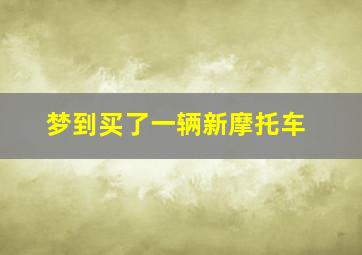 梦到买了一辆新摩托车